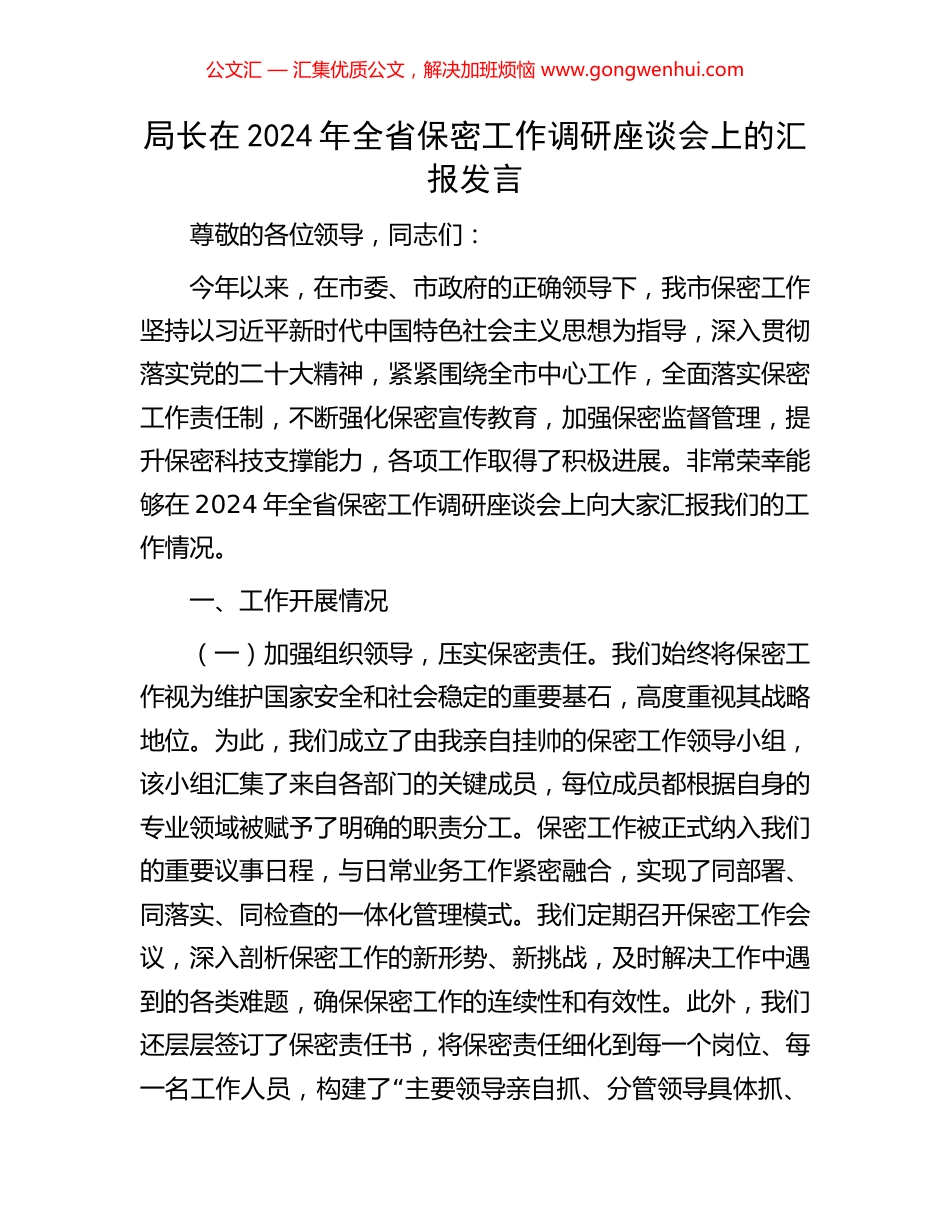 公文汇 — 汇集优质公文，解决加班烦恼 www.gongwenhui.com

局长在 2024 年全省保密工作调研座谈会上的汇报发言

尊敬的各位领导，同志们：

今年以来，在市委、市政府的正确领导下，我市保密工作坚持以习近平新时代中国特色社会主义思想为指导，深入贯彻落实党的二十大精神，紧紧围绕全市中心工作，全面落实保密工作责任制，不断强化保密宣传教育，加强保密监督管理，提升保密科技支撑能力，各项工作取得了积极进展。非常荣幸能够在 2024 年全省保密工作调研座谈会上向大家汇报我们的工作情况。

一、工作开展情况

（一）加强组织领导，压实保密责任。我们始终将保密工作视为维护国家安全和社会稳定的重要基石，高度重视其战略地位。为此，我们成立了由我亲自挂帅的保密工作领导小组，该小组汇集了来自各部门的关键成员，每位成员都根据自身的专业领域被赋予了明确的职责分工。保密工作被正式纳入我们的重要议事日程，与日常业务工作紧密融合，实现了同部署、同落实、同检查的一体化管理模式。我们定期召开保密工作会议，深入剖析保密工作的新形势、新挑战，及时解决工作中遇到的各类难题，确保保密工作的连续性和有效性。此外，我们还层层签订了保密责任书，将保密责任细化到每一个岗位、每一名工作人员，构建了“主要领导亲自抓、分管领导具体抓、